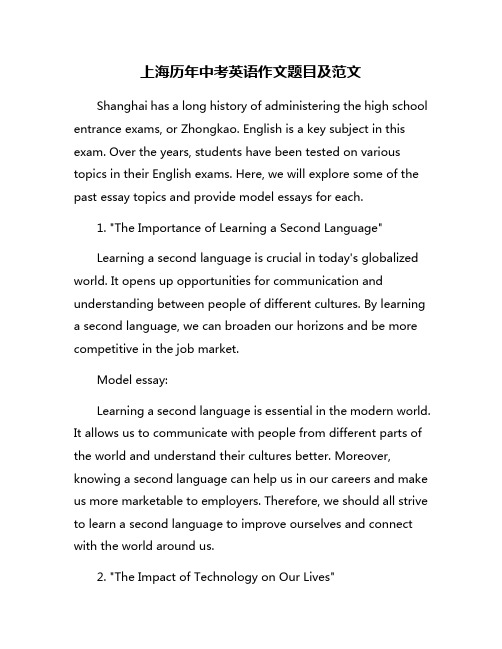 上海历年中考英语作文题目及范文

Shanghai has a long history of administering the high school entrance exams, or Zhongkao. English is a key subject in this exam. Over the years, students have been tested on various topics in their English exams. Here, we will explore some of the past essay topics and provide model essays for each.

1. "The Importance of Learning a Second Language"

Learning a second language is crucial in today's globalized world. It opens up opportunities for communication and understanding between people of different cultures. By learning a second language, we can broaden our horizons and be more competitive in the job market.

Model essay:

Learning a second language is essential in the modern world. It allows us to communicate with people from different parts of the world and understand their cultures better. Moreover, knowing a second language can help us in our careers and make us more marketable to employers. Therefore, we should all strive to learn a second language to improve ourselves and connect with the world around us.

2. "The Impact of Technology on Our Lives"